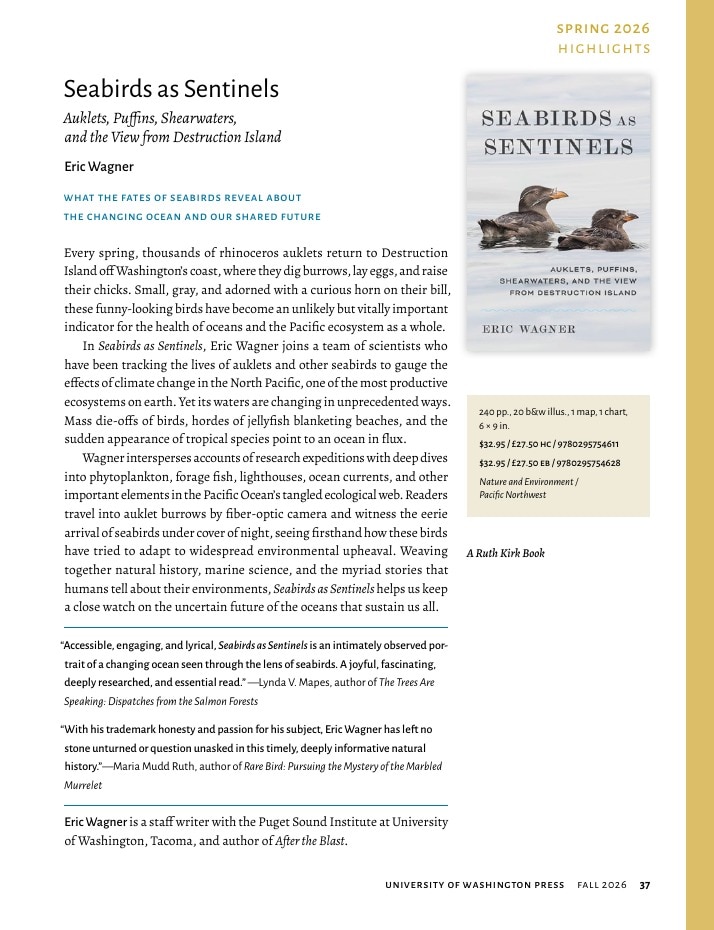 SPRING 2026
HIGHLIGHTS

Seabirds as Sentinels

Auklets, Puffins, Shearwaters, and the View from Destruction Island

Eric Wagner

WHAT THE FATES OF SEABIRDS REVEAL ABOUT THE CHANGING OCEAN AND OUR SHARED FUTURE

Every spring, thousands of rhinoceros auklets return to Destruction Island off Washington's coast, where they dig burrows, lay eggs, and raise their chicks. Small, gray, and adorned with a curious horn on their bill, these funny-looking birds have become an unlikely but vitally important indicator for the health of oceans and the Pacific ecosystem as a whole.

In Seabirds as Sentinels, Eric Wagner joins a team of scientists who have been tracking the lives of auklets and other seabirds to gauge the effects of climate change in the North Pacific, one of the most productive ecosystems on earth. Yet its waters are changing in unprecedented ways. Mass die-offs of birds, hordes of jellyfish blanketing beaches, and the sudden appearance of tropical species point to an ocean in flux.

Wagner intersperses accounts of research expeditions with deep dives into phytoplankton, forage fish, lighthouses, ocean currents, and other important elements in the Pacific Ocean's tangled ecological web. Readers travel into auklet burrows by fiber-optic camera and witness the eerie arrival of seabirds under cover of night, seeing firsthand how these birds have tried to adapt to widespread environmental upheaval. Weaving together natural history, marine science, and the myriad stories that humans tell about their environments, Seabirds as Sentinels helps us keep a close watch on the uncertain future of the oceans that sustain us all.

"Accessible, engaging, and lyrical, Seabirds as Sentinels is an intimately observed portrait of a changing ocean seen through the lens of seabirds. A joyful, fascinating, deeply researched, and essential read." —Lynda V. Mapes, author of The Trees Are Speaking: Dispatches from the Salmon Forests

"With his trademark honesty and passion for his subject, Eric Wagner has left no stone unturned or question unasked in this timely, deeply informative natural history."—Maria Mudd Ruth, author of Rare Bird: Pursuing the Mystery of the Marbled Murrelet

Eric Wagner is a staff writer with the Puget Sound Institute at University of Washington, Tacoma, and author of After the Blast.

SEABIRDS AS SENTINELS

AUKLETS, PUFFINS, SHEARWATERS, AND THE VIEW FROM DESTRUCTION ISLAND

ERIC WAGNER

240 pp., 20 b&w illus., 1 map, 1 chart, 6 × 9 in.

$32.95 / £27.50 HC / 9780295754611

$32.95 / £27.50 EB / 9780295754628

Nature and Environment / Pacific Northwest

A Ruth Kirk Book

UNIVERSITY OF WASHINGTON PRESS FALL 2026 37